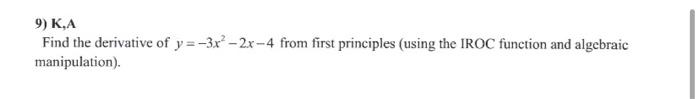 9) K,A

Find the derivative of $y=-3x^2-2x-4$ from first principles (using the IROC function and algebraic manipulation).